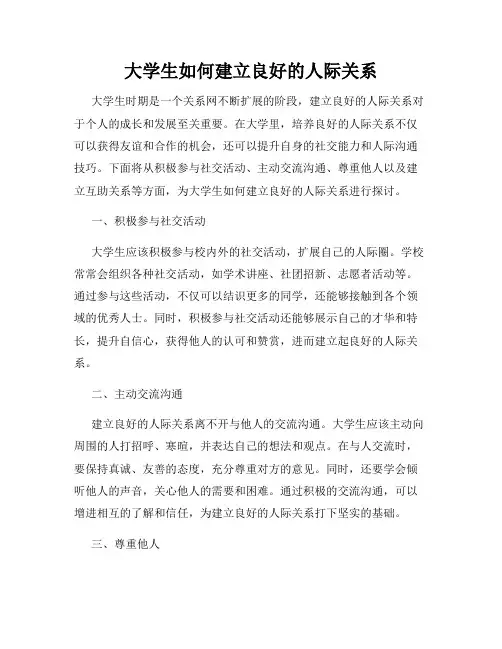 大学生如何建立良好的人际关系

大学生时期是一个关系网不断扩展的阶段，建立良好的人际关系对于个人的成长和发展至关重要。在大学里，培养良好的人际关系不仅可以获得友谊和合作的机会，还可以提升自身的社交能力和人际沟通技巧。下面将从积极参与社交活动、主动交流沟通、尊重他人以及建立互助关系等方面，为大学生如何建立良好的人际关系进行探讨。

一、积极参与社交活动

大学生应该积极参与校内外的社交活动，扩展自己的人际圈。学校常常会组织各种社交活动，如学术讲座、社团招新、志愿者活动等。通过参与这些活动，不仅可以结识更多的同学，还能够接触到各个领域的优秀人士。同时，积极参与社交活动还能够展示自己的才华和特长，提升自信心，获得他人的认可和赞赏，进而建立起良好的人际关系。

二、主动交流沟通

建立良好的人际关系离不开与他人的交流沟通。大学生应该主动向周围的人打招呼、寒暄，并表达自己的想法和观点。在与人交流时，要保持真诚、友善的态度，充分尊重对方的意见。同时，还要学会倾听他人的声音，关心他人的需要和困难。通过积极的交流沟通，可以增进相互的了解和信任，为建立良好的人际关系打下坚实的基础。

三、尊重他人